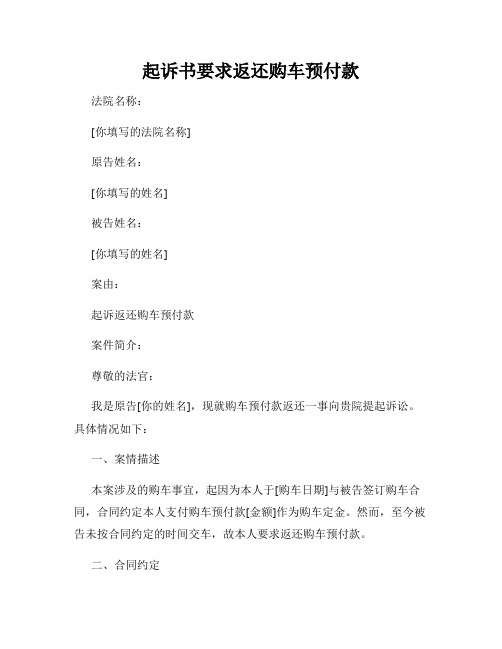 起诉书要求返还购车预付款

法院名称：

[你填写的法院名称]

原告姓名：

[你填写的姓名]

被告姓名：

[你填写的姓名]

案由：

起诉返还购车预付款

案件简介：

尊敬的法官：

我是原告[你的姓名]，现就购车预付款返还一事向贵院提起诉讼。具体情况如下：

一、案情描述

本案涉及的购车事宜，起因为本人于[购车日期]与被告签订购车合同，合同约定本人支付购车预付款[金额]作为购车定金。然而，至今被告未按合同约定的时间交车，故本人要求返还购车预付款。

二、合同约定